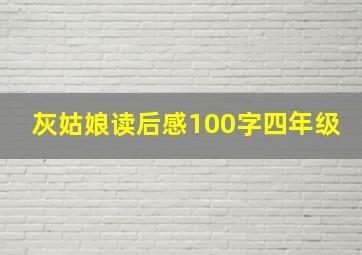 灰姑娘读后感100字四年级